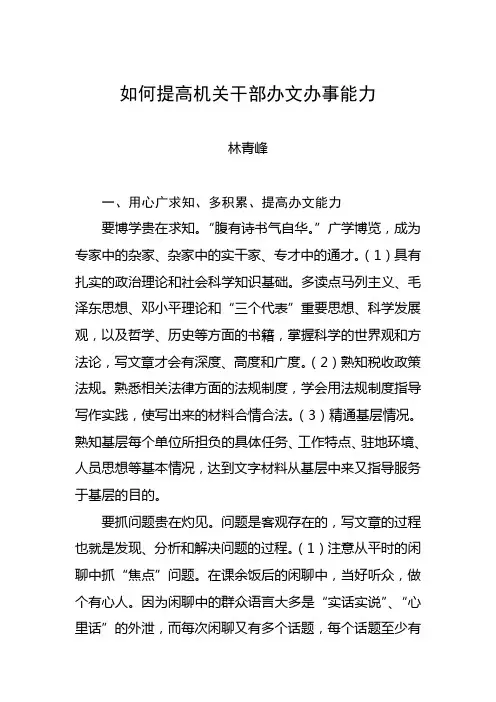 如何提高机关干部办文办事能力

林青峰

一、用心广求知、多积累、提高办文能力

要博学贵在求知。“腹有诗书气自华。”广学博览，成为专家中的杂家、杂家中的实干家、专才中的通才。（1）具有扎实的政治理论和社会科学知识基础。多读点马列主义、毛泽东思想、邓小平理论和“三个代表”重要思想、科学发展观，以及哲学、历史等方面的书籍，掌握科学的世界观和方法论，写文章才会有深度、高度和广度。（2）熟知税收政策法规。熟悉相关法律方面的法规制度，学会用法规制度指导写作实践，使写出来的材料合情合法。（3）精通基层情况。熟知基层每个单位所担负的具体任务、工作特点、驻地环境、人员思想等基本情况，达到文字材料从基层中来又指导服务于基层的目的。

要抓问题贵在灼见。问题是客观存在的，写文章的过程也就是发现、分析和解决问题的过程。（1）注意从平时的闲聊中抓“焦点”问题。在课余饭后的闲聊中，当好听众，做个有心人。因为闲聊中的群众语言大多是“实话实说”、“心里话”的外泄，而每次闲聊又有多个话题，每个话题至少有